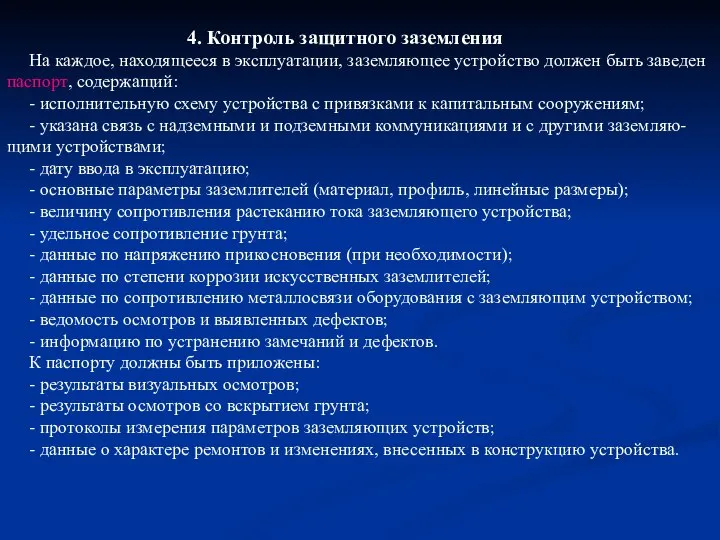 4. Контроль защитного заземления

На каждое, находящееся в эксплуатации, заземляющее устройство должен быть заведен паспорт, содержащий:

- исполнительную схему устройства с привязками к капитальным сооружениям;
- указана связь с надземными и подземными коммуникациями и с другими заземляющими устройствами;
- дату ввода в эксплуатацию;
- основные параметры заземлителей (материал, профиль, линейные размеры);
- величину сопротивления растеканию тока заземляющего устройства;
- удельное сопротивление грунта;
- данные по напряжению прикосновения (при необходимости);
- данные по степени коррозии искусственных заземлителей;
- данные по сопротивлению металлосвязи оборудования с заземляющим устройством;
- ведомость осмотров и выявленных дефектов;
- информацию по устранению замечаний и дефектов.

К паспорту должны быть приложены:
- результаты визуальных осмотров;
- результаты осмотров со вскрытием грунта;
- протоколы измерения параметров заземляющих устройств;
- данные о характере ремонтов и изменениях, внесенных в конструкцию устройства.